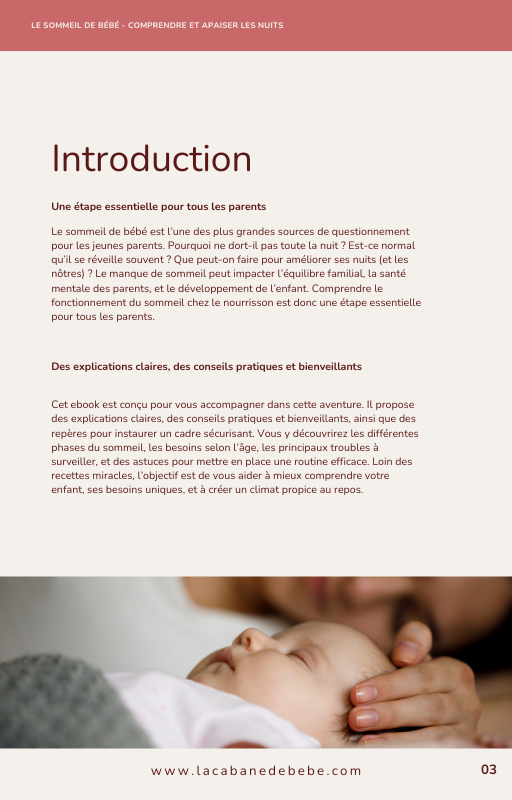 LE SOMMEIL DE BÉBÉ - COMPRENDRE ET APAISER LES NUITS

Introduction

Une étape essentielle pour tous les parents

Le sommeil de bébé est l'une des plus grandes sources de questionnement pour les jeunes parents. Pourquoi ne dort-il pas toute la nuit ? Est-ce normal qu'il se réveille souvent ? Que peut-on faire pour améliorer ses nuits (et les nôtres) ? Le manque de sommeil peut impacter l'équilibre familial, la santé mentale des parents, et le développement de l'enfant. Comprendre le fonctionnement du sommeil chez le nourrisson est donc une étape essentielle pour tous les parents.

Des explications claires, des conseils pratiques et bienveillants

Cet ebook est conçu pour vous accompagner dans cette aventure. Il propose des explications claires, des conseils pratiques et bienveillants, ainsi que des repères pour instaurer un cadre sécurisant. Vous y découvrirez les différentes phases du sommeil, les besoins selon l'âge, les principaux troubles à surveiller, et des astuces pour mettre en place une routine efficace. Loin des recettes miracles, l'objectif est de vous aider à mieux comprendre votre enfant, ses besoins uniques, et à créer un climat propice au repos.

www.lacabanedebebe.com

03